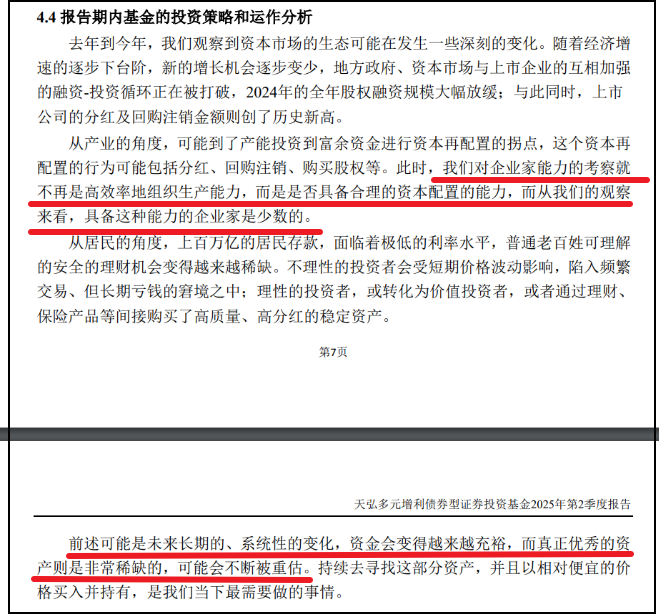 4.4 报告期内基金的投资策略和运作分析

去年到今年，我们观察到资本市场的生态可能在发生一些深刻的变化。随着经济增速的逐步下台阶，新的增长机会逐步变少，地方政府、资本市场与上市企业的互相加强的融资-投资循环正在被打破，2024年的全年股权融资规模大幅放缓；与此同时，上市公司的分红及回购注销金额则创了历史新高。

从产业的角度，可能到了产能投资到富余资金进行资本再配置的拐点，这个资本再配置的行为可能包括分红、回购注销、购买股权等。此时，我们对企业家能力的考察就不再是高效率地组织生产能力，而是是否具备合理的资本配置的能力，而从我们的观察来看，具备这种能力的企业家是少数的。

从居民的角度，上百万亿的居民存款，面临着极低的利率水平，普通老百姓可理解的安全的理财机会变得越来越稀缺。不理性的投资者会受短期价格波动影响，陷入频繁交易、但长期亏钱的窘境之中；理性的投资者，或转化为价值投资者，或者通过理财、保险产品等间接购买了高质量、高分红的稳定资产。

第7页

天弘多元增利债券型证券投资基金2025年第2季度报告

前述可能是未来长期的、系统性的变化，资金会变得越来越充裕，而真正优秀的资产则是非常稀缺的，可能会不断被重估。持续去寻找这部分资产，并且以相对便宜的价格买入并持有，是我们当下最需要做的事情。